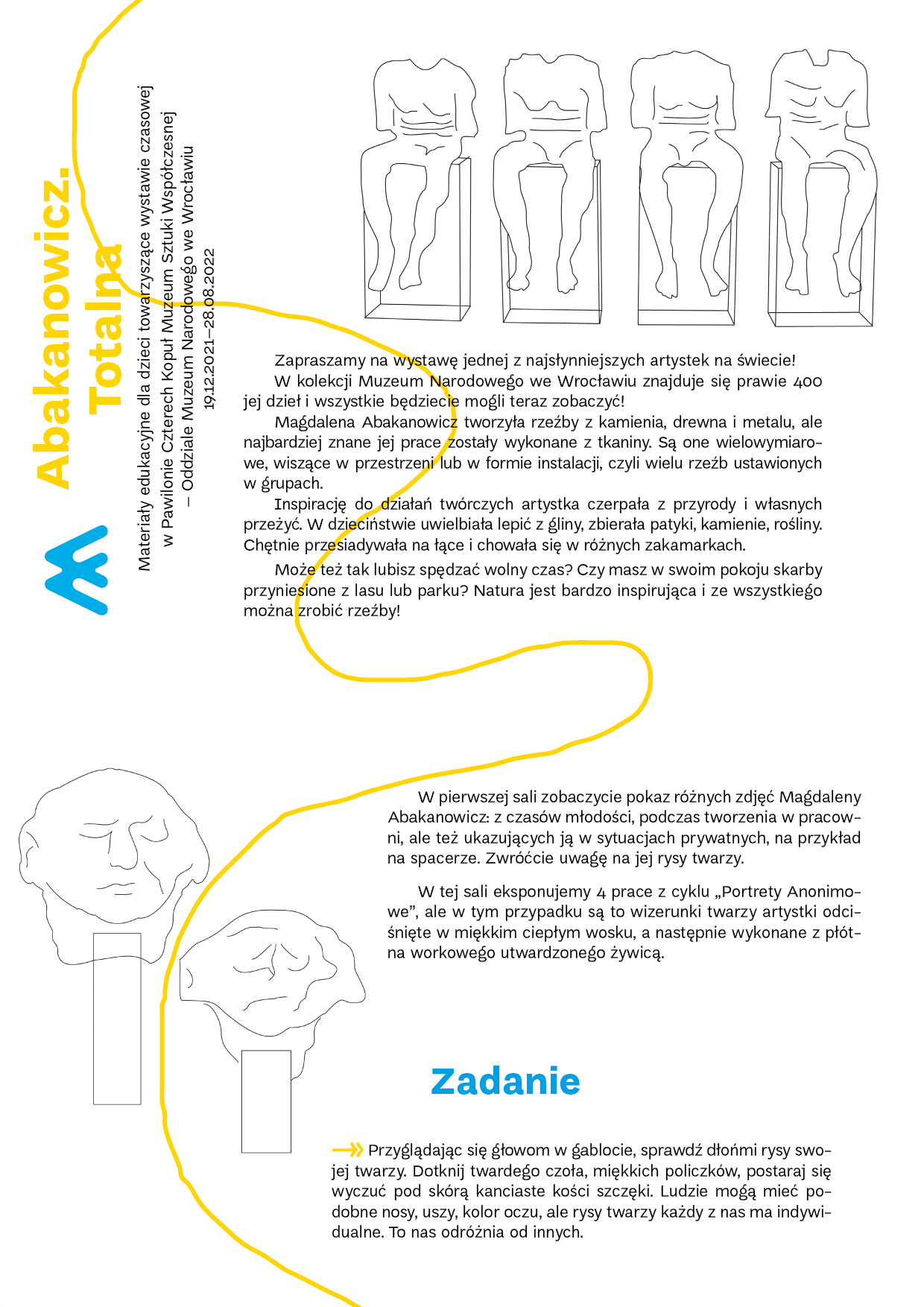 Abakanowicz. Totalna

Materiały edukacyjne dla dzieci towarzyszące wystawie czasowej w Pawilonie Czterech Kopuł Muzeum Sztuki Współczesnej – Oddziale Muzeum Narodowego we Wrocławiu
19.12.2021–28.08.2022

Zapraszamy na wystawę jednej z najsłynniejszych artystek na świecie!
W kolekcji Muzeum Narodowego we Wrocławiu znajduje się prawie 400 jej dzieł i wszystkie będziecie mogli teraz zobaczyć!
Magdalena Abakanowicz tworzyła rzeźby z kamienia, drewna i metalu, ale najbardziej znane jej prace zostały wykonane z tkaniny. Są one wielowymiarowe, wiszące w przestrzeni lub w formie instalacji, czyli wielu rzeźb ustawionych w grupach.
Inspirację do działań twórczych artystka czerpała z przyrody i własnych przeżyć. W dzieciństwie uwielbiała lepić z gliny, zbierała patyki, kamienie, rośliny. Chętnie przesiadywała na łące i chowała się w różnych zakamarkach.
Może też tak lubisz spędzać wolny czas? Czy masz w swoim pokoju skarby przyniesione z lasu lub parku? Natura jest bardzo inspirująca i ze wszystkiego można zrobić rzeźby!

W pierwszej sali zobaczycie pokaz różnych zdjęć Magdaleny Abakanowicz: z czasów młodości, podczas tworzenia w pracowni, ale też ukazujących ją w sytuacjach prywatnych, na przykład na spacerze. Zwróćcie uwagę na jej rysy twarzy.

W tej sali eksponujemy 4 prace z cyklu „Portrety Anonimowe”, ale w tym przypadku są to wizerunki twarzy artystki odciśnięte w miękkim ciepłym wosku, a następnie wykonane z płótna workowego utwardzonego żywicą.

Zadanie

Przyglądając się głowom w gablocie, sprawdź dłońmi rysy swojej twarzy. Dotknij twardego czoła, miękkich policzków, postaraj się wyczuć pod skórą kanciaste kości szczęki. Ludzie mogą mieć podobne nosy, uszy, kolor oczu, ale rysy twarzy każdy z nas ma indywidualne. To nas odróżnia od innych.